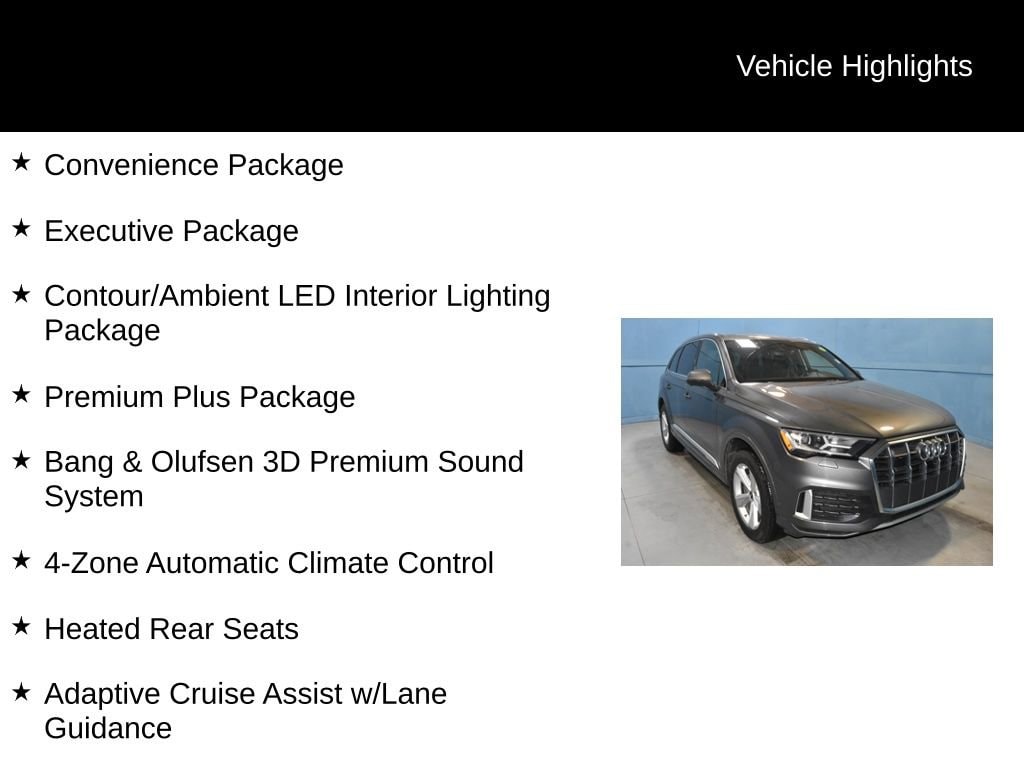 Vehicle Highlights

★ Convenience Package

★ Executive Package

★ Contour/Ambient LED Interior Lighting Package

★ Premium Plus Package

★ Bang & Olufsen 3D Premium Sound System

★ 4-Zone Automatic Climate Control

★ Heated Rear Seats

★ Adaptive Cruise Assist w/Lane Guidance